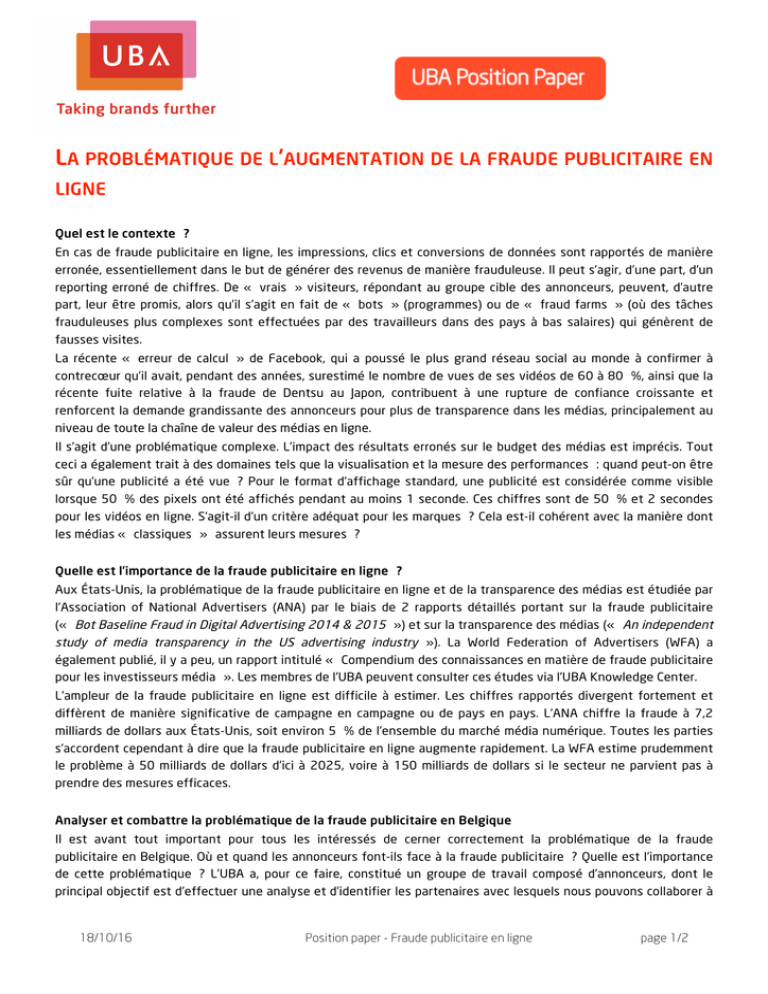 UBA

Taking brands further

UBA Position Paper

LA PROBLÉMATIQUE DE L'AUGMENTATION DE LA FRAUDE PUBLICITAIRE EN LIGNE

Quel est le contexte ?

En cas de fraude publicitaire en ligne, les impressions, clics et conversions de données sont rapportés de manière erronée, essentiellement dans le but de générer des revenus de manière frauduleuse. Il peut s'agir, d'une part, d'un reporting erroné de chiffres. De « vrais » visiteurs, répondant au groupe cible des annonceurs, peuvent, d'autre part, leur être promis, alors qu'il s'agit en fait de « bots » (programmes) ou de « fraud farms » (où des tâches frauduleuses plus complexes sont effectuées par des travailleurs dans des pays à bas salaires) qui génèrent de fausses visites.

La récente « erreur de calcul » de Facebook, qui a poussé le plus grand réseau social au monde à confirmer à contrecœur qu'il avait, pendant des années, surestimé le nombre de vues de ses vidéos de 60 à 80 %, ainsi que la récente fuite relative à la fraude de Dentsu au Japon, contribuent à une rupture de confiance croissante et renforcent la demande grandissante des annonceurs pour plus de transparence dans les médias, principalement au niveau de toute la chaîne de valeur des médias en ligne.

Il s'agit d'une problématique complexe. L'impact des résultats erronés sur le budget des médias est imprécis. Tout ceci a également trait à des domaines tels que la visualisation et la mesure des performances : quand peut-on être sûr qu'une publicité a été vue ? Pour le format d'affichage standard, une publicité est considérée comme visible lorsque 50 % des pixels ont été affichés pendant au moins 1 seconde. Ces chiffres sont de 50 % et 2 secondes pour les vidéos en ligne. S'agit-il d'un critère adéquat pour les marques ? Cela est-il cohérent avec la manière dont les médias « classiques » assurent leurs mesures ?

Quelle est l'importance de la fraude publicitaire en ligne ?

Aux États-Unis, la problématique de la fraude publicitaire en ligne et de la transparence des médias est étudiée par l'Association of National Advertisers (ANA) par le biais de 2 rapports détaillés portant sur la fraude publicitaire (« Bot Baseline Fraud in Digital Advertising 2014 & 2015 ») et sur la transparence des médias (« An independent study of media transparency in the US advertising industry »). La World Federation of Advertisers (WFA) a également publié, il y a peu, un rapport intitulé « Compendium des connaissances en matière de fraude publicitaire pour les investisseurs média ». Les membres de l'UBA peuvent consulter ces études via l'UBA Knowledge Center.

L'ampleur de la fraude publicitaire en ligne est difficile à estimer. Les chiffres rapportés divergent fortement et diffèrent de manière significative de campagne en campagne ou de pays en pays. L'ANA chiffre la fraude à 7,2 milliards de dollars aux États-Unis, soit environ 5 % de l'ensemble du marché média numérique. Toutes les parties s'accordent cependant à dire que la fraude publicitaire en ligne augmente rapidement. La WFA estime prudemment le problème à 50 milliards de dollars d'ici à 2025, voire à 150 milliards de dollars si le secteur ne parvient pas à prendre des mesures efficaces.

Analyser et combattre la problématique de la fraude publicitaire en Belgique

Il est avant tout important pour tous les intéressés de cerner correctement la problématique de la fraude publicitaire en Belgique. Où et quand les annonceurs font-ils face à la fraude publicitaire ? Quelle est l'importance de cette problématique ? L'UBA a, pour ce faire, constitué un groupe de travail composé d'annonceurs, dont le principal objectif est d'effectuer une analyse et d'identifier les partenaires avec lesquels nous pouvons collaborer à

18/10/16 Position paper - Fraude publicitaire en ligne page 1/2